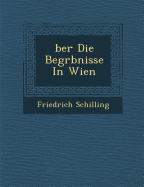 ber Die Begrbnisse In Wien

Friedrich Schilling